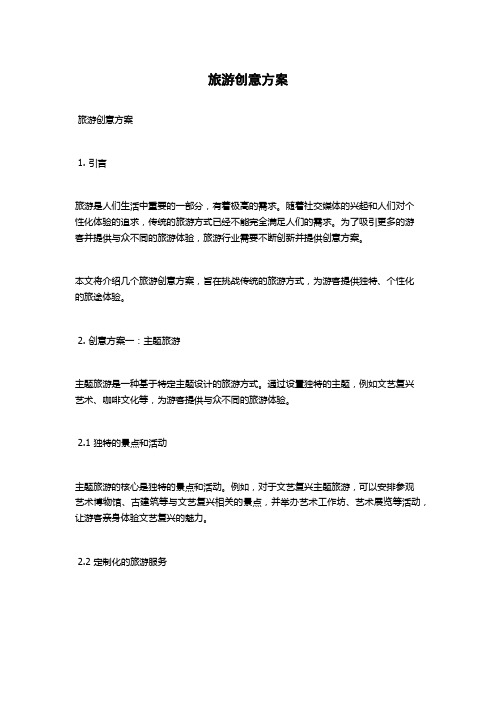 旅游创意方案

旅游创意方案

1. 引言

旅游是人们生活中重要的一部分，有着极高的需求。随着社交媒体的兴起和人们对个性化体验的追求，传统的旅游方式已经不能完全满足人们的需求。为了吸引更多的游客并提供与众不同的旅游体验，旅游行业需要不断创新并提供创意方案。

本文将介绍几个旅游创意方案，旨在挑战传统的旅游方式，为游客提供独特、个性化的旅途体验。

2. 创意方案一：主题旅游

主题旅游是一种基于特定主题设计的旅游方式。通过设置独特的主题，例如文艺复兴艺术、咖啡文化等，为游客提供与众不同的旅游体验。

2.1 独特的景点和活动

主题旅游的核心是独特的景点和活动。例如，对于文艺复兴主题旅游，可以安排参观艺术博物馆、古建筑等与文艺复兴相关的景点，并举办艺术工作坊、艺术展览等活动，让游客亲身体验文艺复兴的魅力。

2.2 定制化的旅游服务